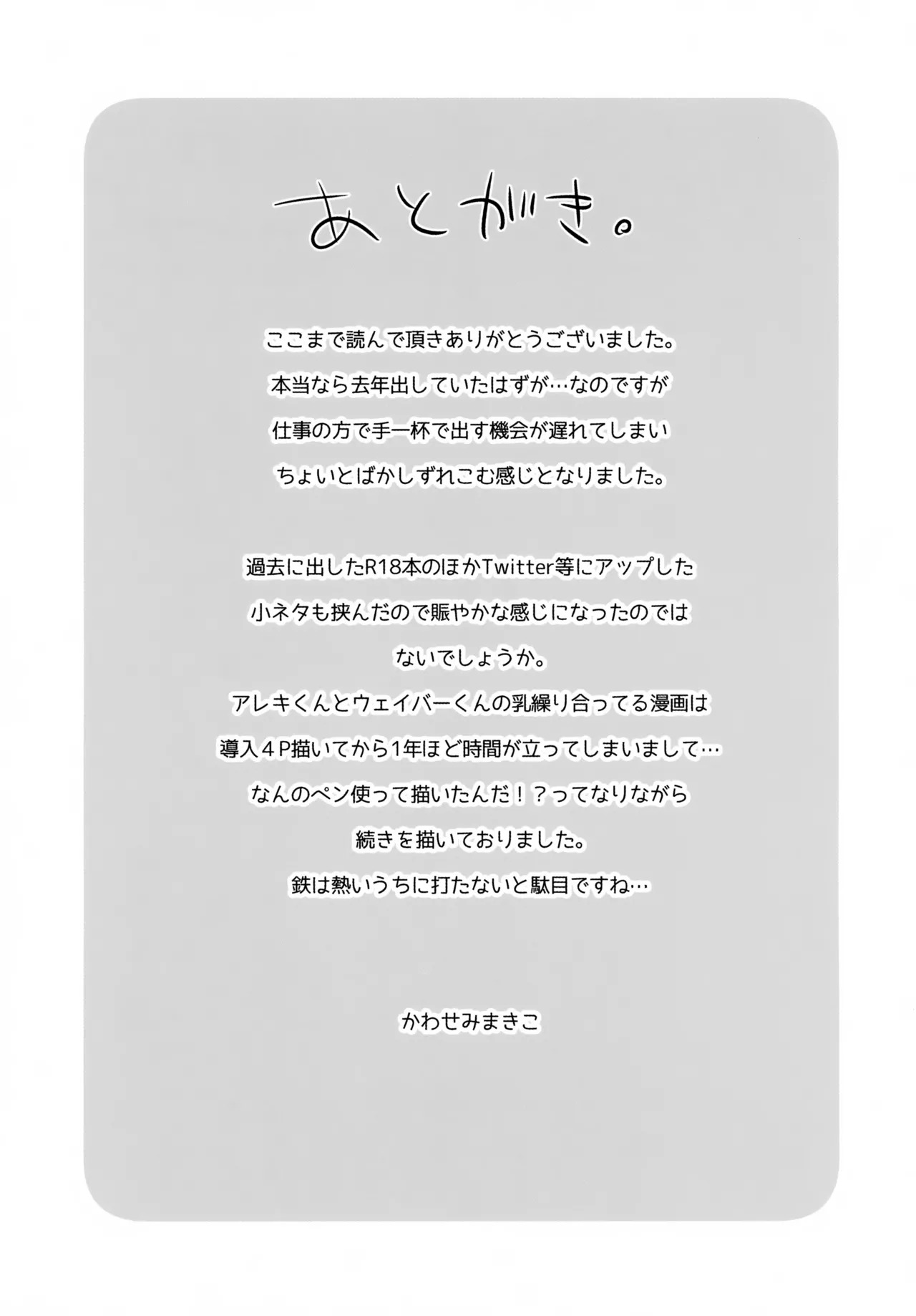 あとがき。

ここまで読んで頂きありがとうございました。
本当なら去年出していたはずが…なのですが
仕事の方で手一杯で出す機会が遅れてしまい
ちょいとばかしずれこむ感じとなりました。

過去に出したR18本のほかTwitter等にアップした
小ネタも挟んだので賑やかな感じになったのでは
ないでしょうか。
アレキくんとウェイバーくんの乳繰り合ってる漫画は
導入4P描いてから1年ほど時間が立ってしまいまして…
なんのペン使って描いたんだ！？ってなりながら
続きを描いておりました。
鉄は熱いうちに打たないと駄目ですね…

かわせみまきこ